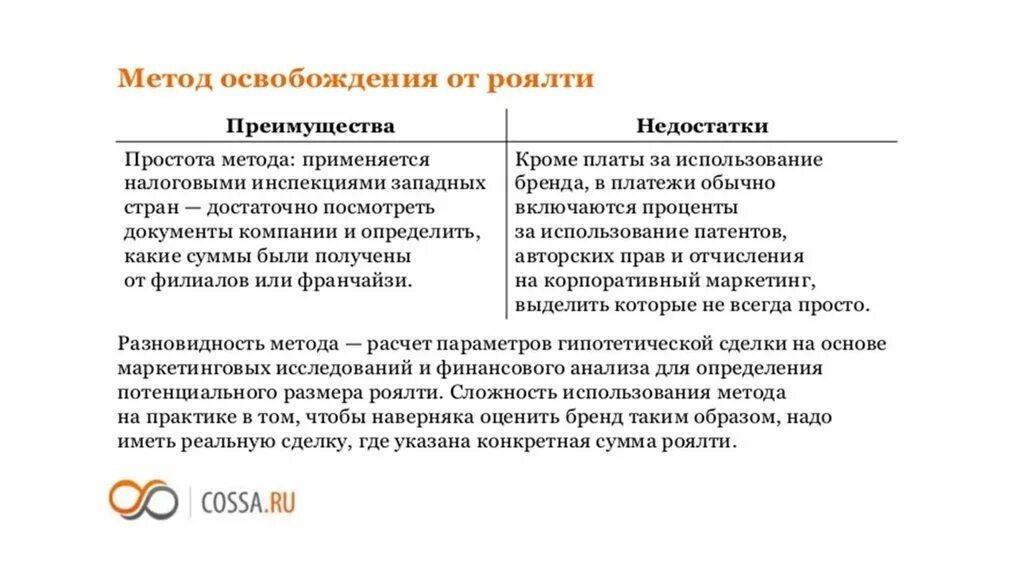 Метод освобождения от роялти

| Преимущества | Недостатки |
|---|---|
| Простота метода: применяется налоговыми инспекциями западных стран — достаточно посмотреть документы компании и определить, какие суммы были получены от филиалов или франчайзи. | Кроме платы за использование бренда, в платежи обычно включаются проценты за использование патентов, авторских прав и отчисления на корпоративный маркетинг, выделить которые не всегда просто. |

Разновидность метода — расчет параметров гипотетической сделки на основе маркетинговых исследований и финансового анализа для определения потенциального размера роялти. Сложность использования метода на практике в том, чтобы наверняка оценить бренд таким образом, надо иметь реальную сделку, где указана конкретная сумма роялти.

COSSA.RU